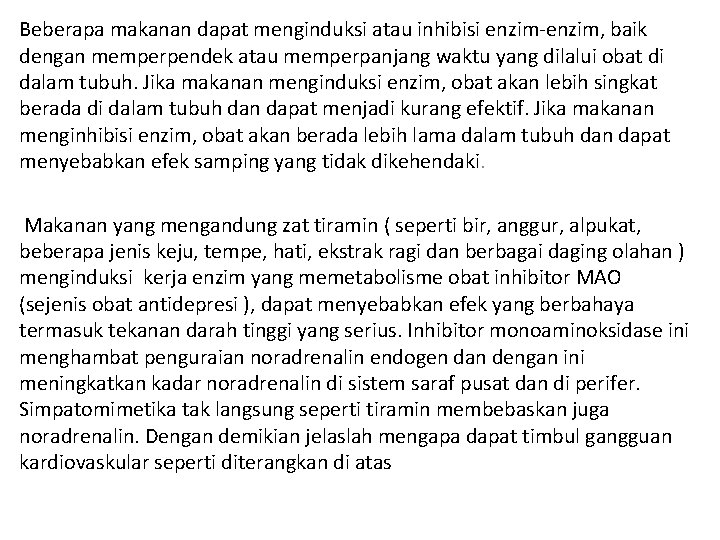 Beberapa makanan dapat menginduksi atau inhibisi enzim-enzim, baik dengan memperpendek atau memperpanjang waktu yang dilalui obat di dalam tubuh. Jika makanan menginduksi enzim, obat akan lebih singkat berada di dalam tubuh dan dapat menjadi kurang efektif. Jika makanan menginhibisi enzim, obat akan berada lebih lama dalam tubuh dan dapat menyebabkan efek samping yang tidak dikehendaki.

Makanan yang mengandung zat tiramin ( seperti bir, anggur, alpukat, beberapa jenis keju, tempe, hati, ekstrak ragi dan berbagai daging olahan ) menginduksi kerja enzim yang memetabolisme obat inhibitor MAO (sejenis obat antidepresi ), dapat menyebabkan efek yang berbahaya termasuk tekanan darah tinggi yang serius. Inhibitor monoaminoksidase ini menghambat penguraian noradrenalin endogen dan dengan ini meningkatkan kadar noradrenalin di sistem saraf pusat dan di perifer. Simpatomimetika tak langsung seperti tiramin membebaskan juga noradrenalin. Dengan demikian jelaslah mengapa dapat timbul gangguan kardiovaskular seperti diterangkan di atas